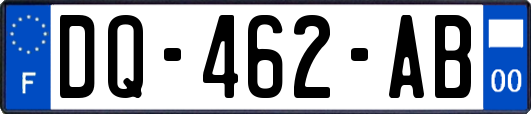 F
DQ-462-AB
00